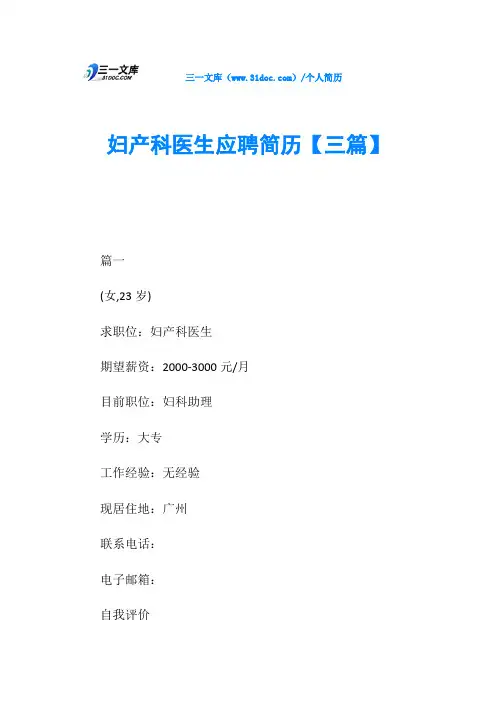 三一文库
31DOC.COM

三一文库（www.31doc.com）/个人简历

妇产科医生应聘简历【三篇】

篇一

(女,23岁)

求职位：妇产科医生

期望薪资：2000-3000元/月

目前职位：妇科助理

学历：大专

工作经验：无经验

现居住地：广州

联系电话：

电子邮箱：

自我评价